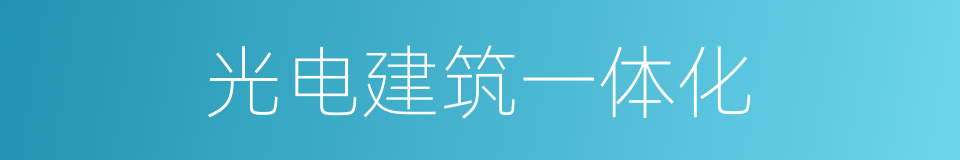 光电建筑一体化